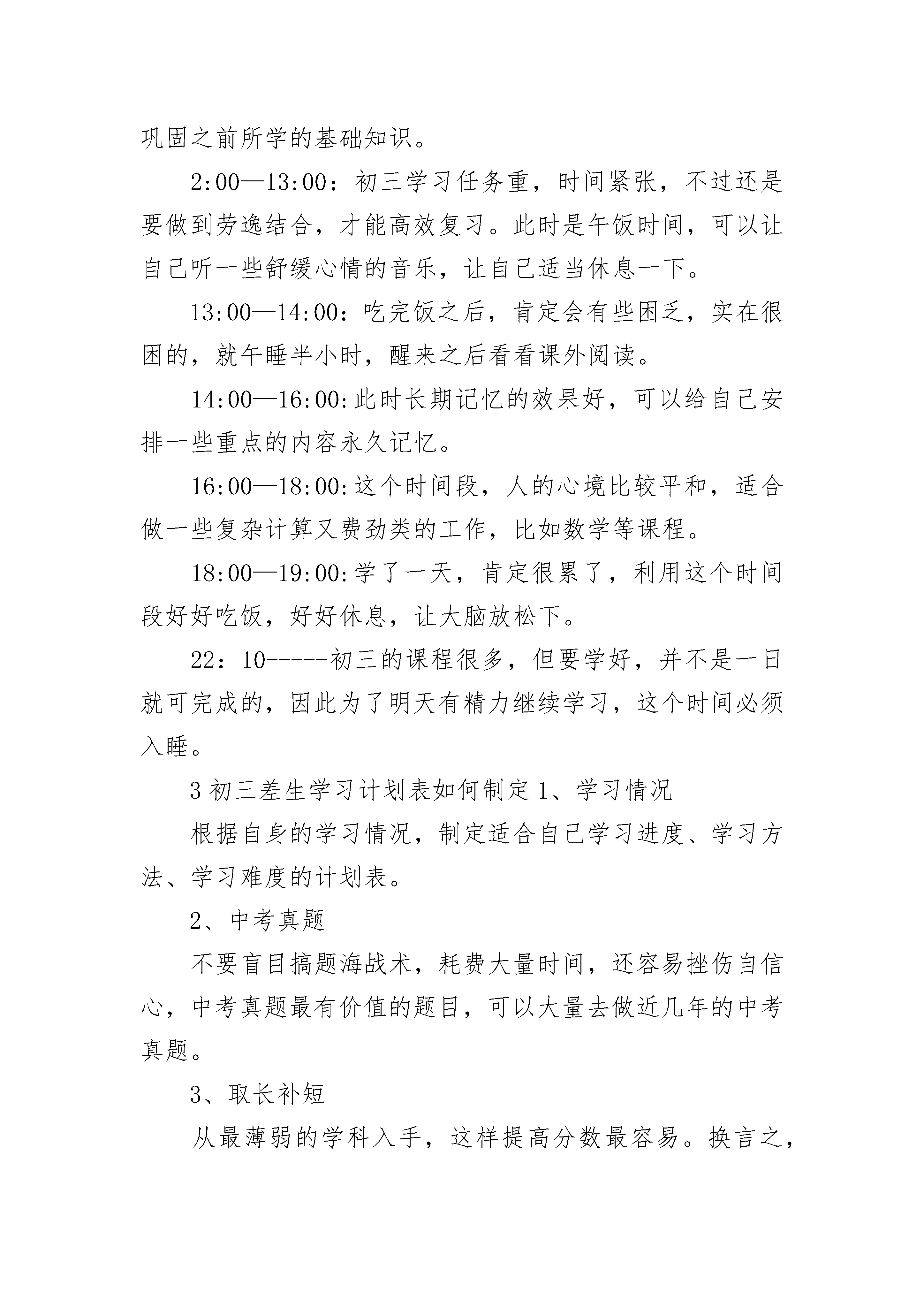 巩固之前所学的基础知识。

2:00—13:00：初三学习任务重，时间紧张，不过还是要做到劳逸结合，才能高效复习。此时是午饭时间，可以让自己听一些舒缓心情的音乐，让自己适当休息一下。

13:00—14:00：吃完饭之后，肯定会有些困乏，实在很困的，就午睡半小时，醒来之后看看课外阅读。

14:00—16:00:此时长期记忆的效果好，可以给自己安排一些重点的内容永久记忆。

16:00—18:00:这个时间段，人的心境比较平和，适合做一些复杂计算又费劲类的工作，比如数学等课程。

18:00—19:00:学了一天，肯定很累了，利用这个时间段好好吃饭，好好休息，让大脑放松下。

22：10-----初三的课程很多，但要学好，并不是一日就可完成的，因此为了明天有精力继续学习，这个时间必须入睡。

3 初三差生学习计划表如何制定 1、学习情况

根据自身的学习情况，制定适合自己学习进度、学习方法、学习难度的计划表。

2、中考真题

不要盲目搞题海战术，耗费大量时间，还容易挫伤自信心，中考真题最有价值的题目，可以大量去做近几年的中考真题。

3、取长补短

从最薄弱的学科入手，这样提高分数最容易。换言之，